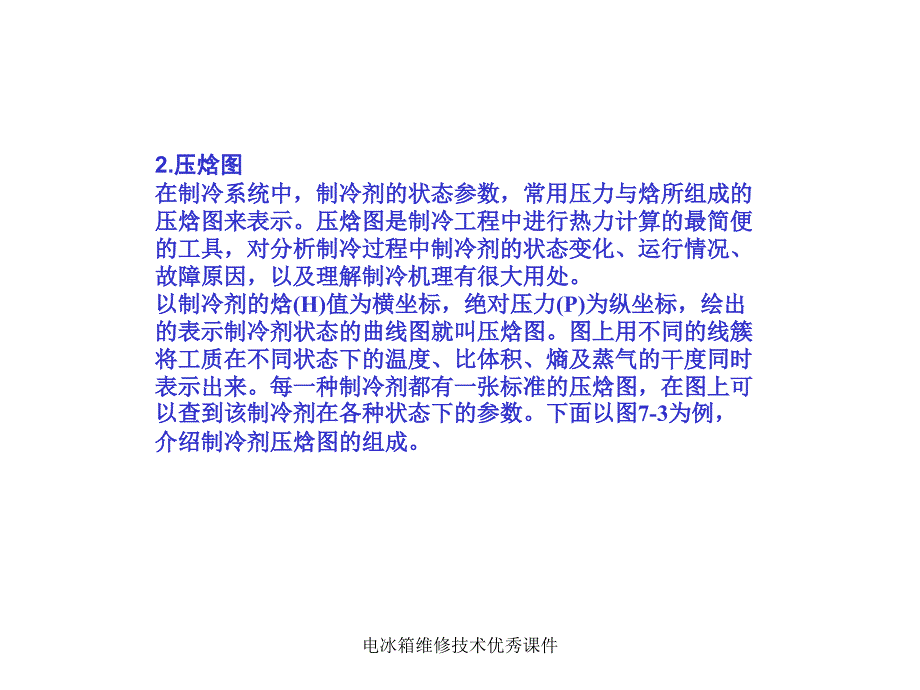 2.压焓图

在制冷系统中，制冷剂的状态参数，常用压力与焓所组成的压焓图来表示。压焓图是制冷工程中进行热力计算的最简便的工具，对分析制冷过程中制冷剂的状态变化、运行情况、故障原因，以及理解制冷机理有很大用处。

以制冷剂的焓(H)值为横坐标，绝对压力(P)为纵坐标，绘出的表示制冷剂状态的曲线图就叫压焓图。图上用不同的线簇将工质在不同状态下的温度、比体积、熵及蒸气的干度同时表示出来。每一种制冷剂都有一张标准的压焓图，在图上可以查到该制冷剂在各种状态下的参数。下面以图7-3为例，介绍制冷剂压焓图的组成。

电冰箱维修技术优秀课件